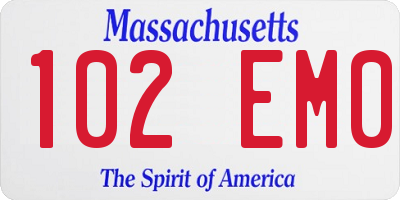 Massachusetts

102 EMO

The Spirit of America